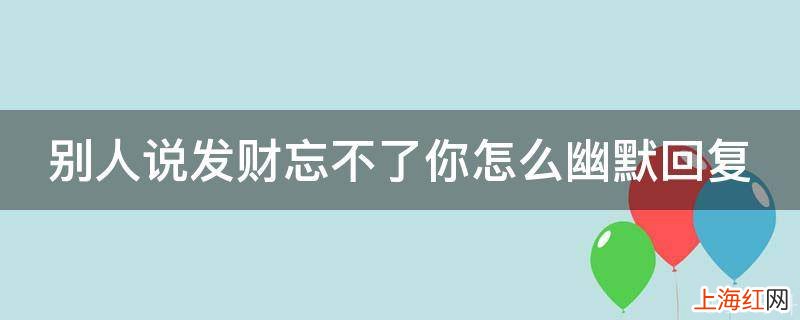 别人说发财忘不了你怎么幽默回复

上海红网